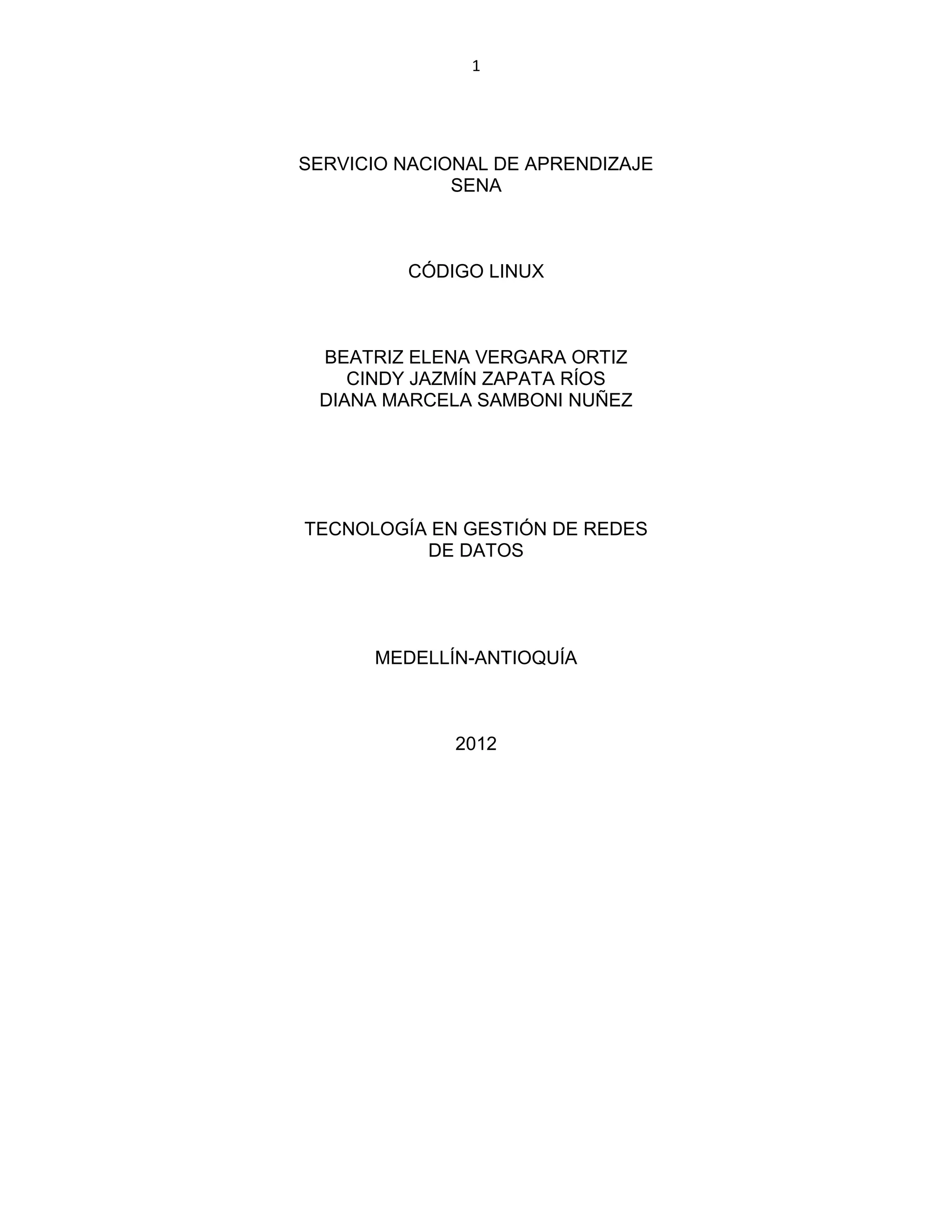 1

SERVICIO NACIONAL DE APRENDIZAJE
SENA

CÓDIGO LINUX

BEATRIZ ELENA VERGARA ORTIZ
CINDY JAZMÍN ZAPATA RÍOS
DIANA MARCELA SAMBONI NUÑEZ

TECNOLOGÍA EN GESTIÓN DE REDES
DE DATOS

MEDELLÍN-ANTIOQUÍA

2012